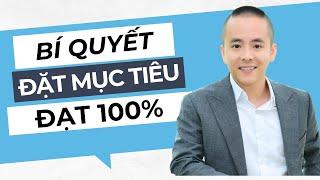 BÍ QUYẾT
ĐẶT MỤC TIÊU
ĐẠT 100%